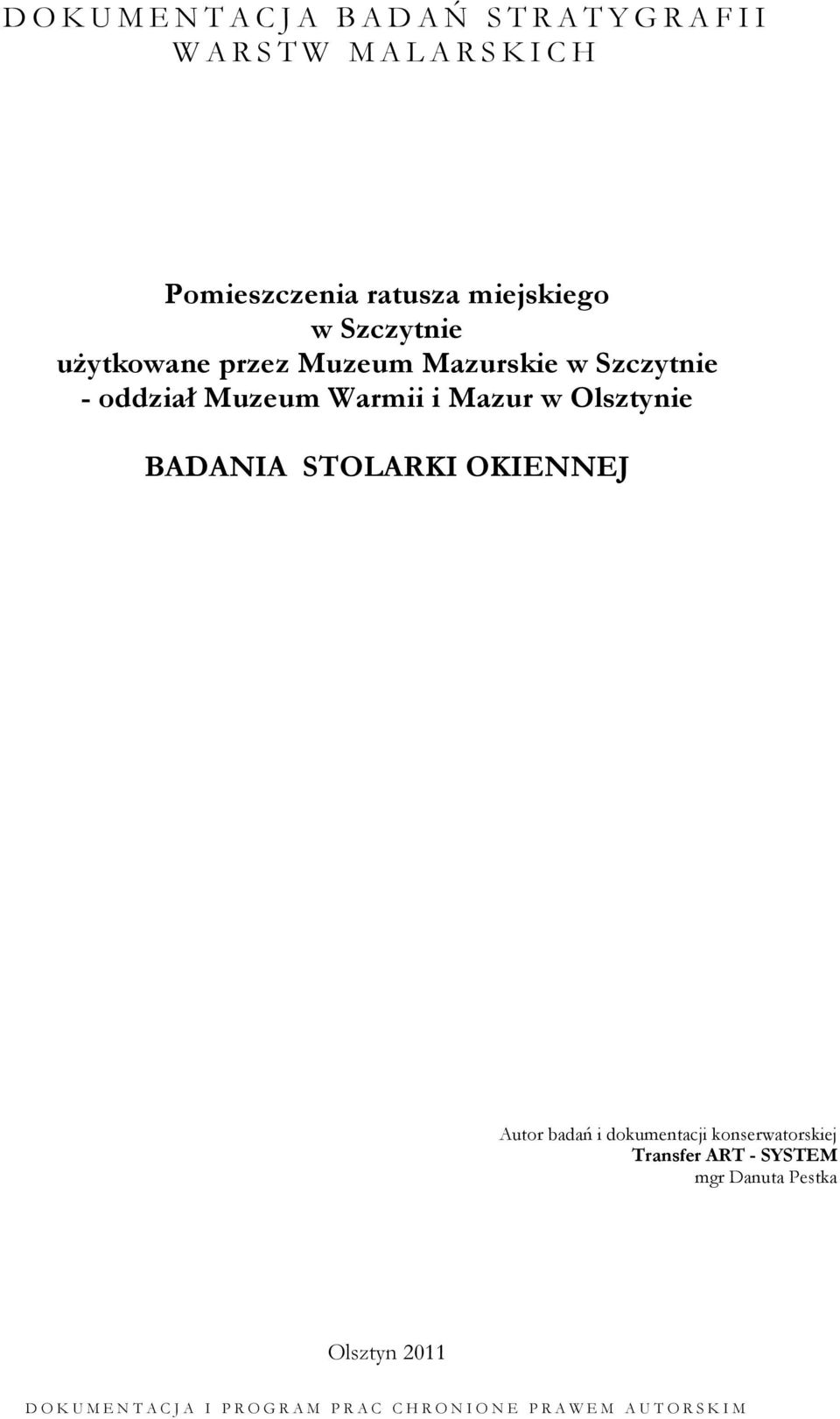 DOKUMENTACJA BADAŃ STRATYGRAFII WARSTW MALARSKICH

Pomieszczenia ratusza miejskiego
w Szczytnie
użytkowane przez Muzeum Mazurskie w Szczytnie
- oddział Muzeum Warmii i Mazur w Olsztynie

BADANIA STOLARKI OKIENNEJ

Autor badań i dokumentacji konserwatorskiej
Transfer ART - SYSTEM
mgr Danuta Pestka

Olsztyn 2011

DOKUMENTACJA I PROGRAM PRAC CHRONIONE PRAWEM AUTORSKIM